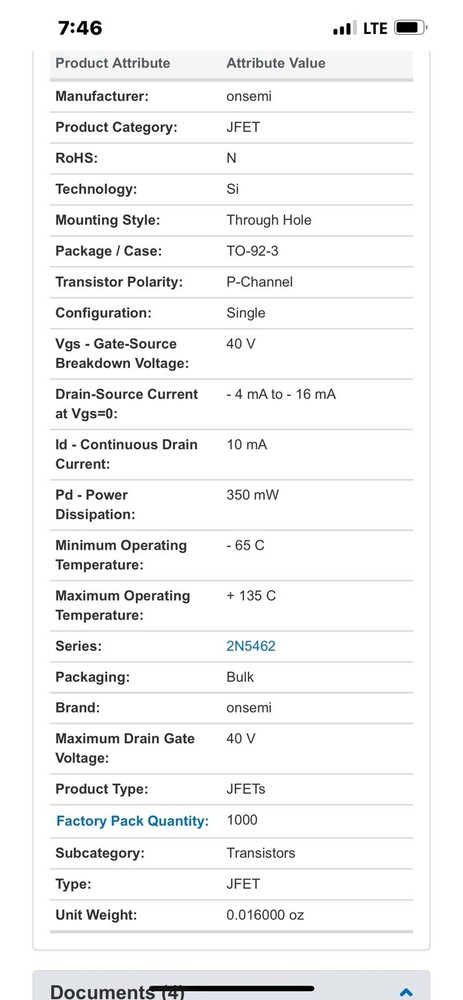 7:46 LTE

| Product Attribute | Attribute Value |
|---|---|
| Manufacturer: | onsemi |
| Product Category: | JFET |
| RoHS: | N |
| Technology: | Si |
| Mounting Style: | Through Hole |
| Package / Case: | TO-92-3 |
| Transistor Polarity: | P-Channel |
| Configuration: | Single |
| Vgs - Gate-Source Breakdown Voltage: | 40 V |
| Drain-Source Current at Vgs=0: | - 4 mA to - 16 mA |
| Id - Continuous Drain Current: | 10 mA |
| Pd - Power Dissipation: | 350 mW |
| Minimum Operating Temperature: | - 65 C |
| Maximum Operating Temperature: | + 135 C |
| Series: | 2N5462 |
| Packaging: | Bulk |
| Brand: | onsemi |
| Maximum Drain Gate Voltage: | 40 V |
| Product Type: | JFETs |
| Factory Pack Quantity: | 1000 |
| Subcategory: | Transistors |
| Type: | JFET |
| Unit Weight: | 0.016000 oz |

Documents (4)